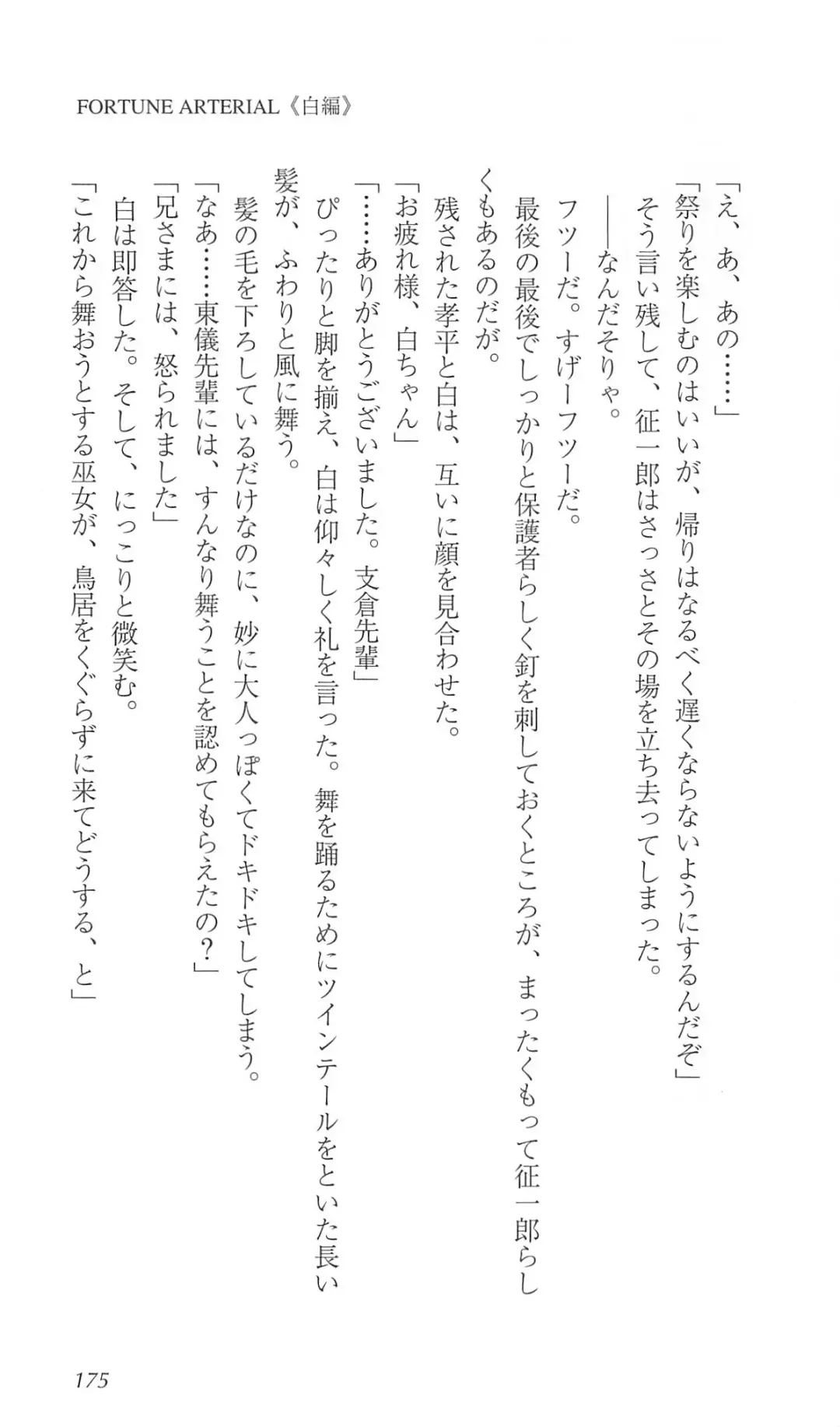 FORTUNE ARTERIAL《白編》

「え、あ、あの……」

「祭りを楽しむのはいいが、帰りはなるべく遅くならないようにするんだぞ」

そう言い残して、征一郎はさっさとその場を立ち去ってしまった。

——なんだそりゃ。

フツーだ。すげーフツーだ。

最後の最後でしっかりと保護者らしく釘を刺しておくところが、まったくもって征一郎らしくもあるのだが。

残された孝平と白は、互いに顔を見合わせた。

「お疲れ様、白ちゃん」

「……ありがとうございました。支倉先輩」

ぴったりと脚を揃え、白は仰々しく礼を言った。舞を踊るためにツインテールをといた長い髪が、ふわりと風に舞う。

髪の毛を下ろしているだけなのに、妙に大人っぽくてドキドキしてしまう。

「なあ……東儀先輩には、すんなり舞うことを認めてもらえたの？」

「兄さまには、怒られました」

白は即答した。そして、にっこりと微笑む。

「これから舞おうとする巫女が、鳥居をくぐらずに来てどうする、と」

175